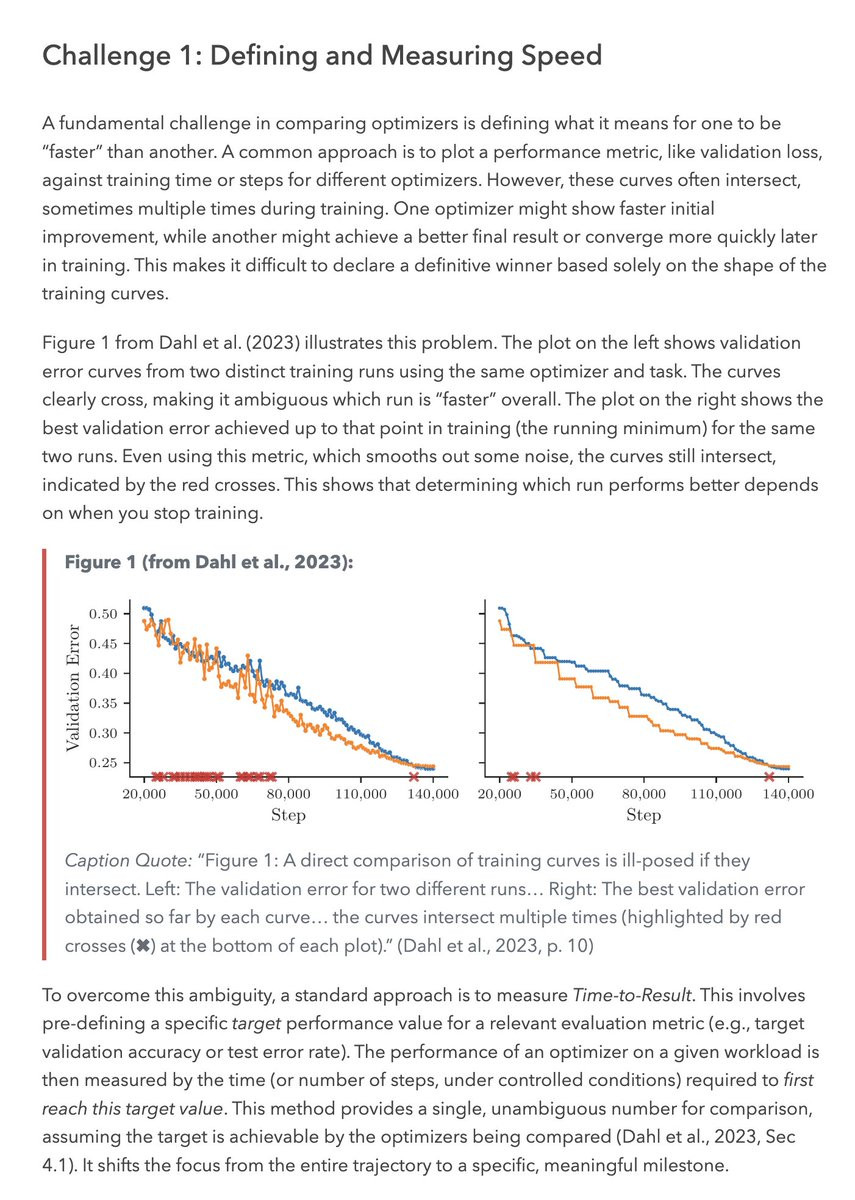 Challenge 1: Defining and Measuring Speed

A fundamental challenge in comparing optimizers is defining what it means for one to be "faster" than another. A common approach is to plot a performance metric, like validation loss, against training time or steps for different optimizers. However, these curves often intersect, sometimes multiple times during training. One optimizer might show faster initial improvement, while another might achieve a better final result or converge more quickly later in training. This makes it difficult to declare a definitive winner based solely on the shape of the training curves.

Figure 1 from Dahl et al. (2023) illustrates this problem. The plot on the left shows validation error curves from two distinct training runs using the same optimizer and task. The curves clearly cross, making it ambiguous which run is "faster" overall. The plot on the right shows the best validation error achieved up to that point in training (the running minimum) for the same two runs. Even using this metric, which smooths out some noise, the curves still intersect, indicated by the red crosses. This shows that determining which run performs better depends on when you stop training.

Figure 1 (from Dahl et al., 2023):

Validation Error
0.50
0.45
0.40
0.35
0.30
0.25
20,000 50,000 80,000 110,000 140,000
Step

20,000 50,000 80,000 110,000 140,000
Step

Caption Quote: "Figure 1: A direct comparison of training curves is ill-posed if they intersect. Left: The validation error for two different runs… Right: The best validation error obtained so far by each curve… the curves intersect multiple times (highlighted by red crosses (✖) at the bottom of each plot)." (Dahl et al., 2023, p. 10)

To overcome this ambiguity, a standard approach is to measure Time-to-Result. This involves pre-defining a specific target performance value for a relevant evaluation metric (e.g., target validation accuracy or test error rate). The performance of an optimizer on a given workload is then measured by the time (or number of steps, under controlled conditions) required to first reach this target value. This method provides a single, unambiguous number for comparison, assuming the target is achievable by the optimizers being compared (Dahl et al., 2023, Sec 4.1). It shifts the focus from the entire trajectory to a specific, meaningful milestone.